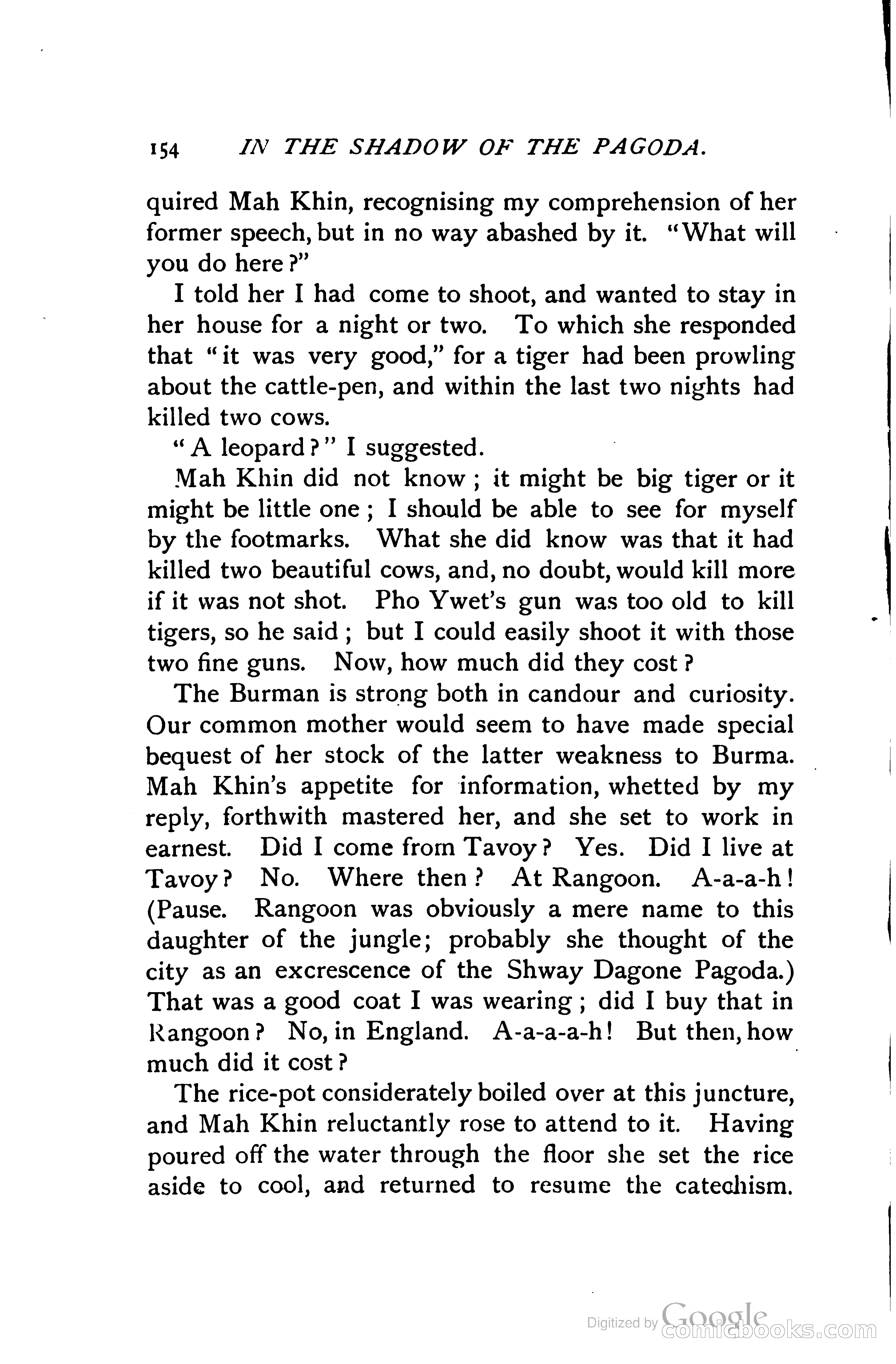 154 IN THE SHADOW OF THE PAGODA.

quired Mah Khin, recognising my comprehension of her former speech, but in no way abashed by it. "What will you do here?"

I told her I had come to shoot, and wanted to stay in her house for a night or two. To which she responded that "it was very good," for a tiger had been prowling about the cattle-pen, and within the last two nights had killed two cows.

"A leopard?" I suggested.

Mah Khin did not know; it might be big tiger or it might be little one; I should be able to see for myself by the footmarks. What she did know was that it had killed two beautiful cows, and, no doubt, would kill more if it was not shot. Pho Ywet's gun was too old to kill tigers, so he said; but I could easily shoot it with those two fine guns. Now, how much did they cost?

The Burman is strong both in candour and curiosity. Our common mother would seem to have made special bequest of her stock of the latter weakness to Burma. Mah Khin's appetite for information, whetted by my reply, forthwith mastered her, and she set to work in earnest. Did I come from Tavoy? Yes. Did I live at Tavoy? No. Where then? At Rangoon. A-a-a-h! (Pause. Rangoon was obviously a mere name to this daughter of the jungle; probably she thought of the city as an excrescence of the Shway Dagone Pagoda.) That was a good coat I was wearing; did I buy that in Rangoon? No, in England. A-a-a-a-h! But then, how much did it cost?

The rice-pot considerately boiled over at this juncture, and Mah Khin reluctantly rose to attend to it. Having poured off the water through the floor she set the rice aside to cool, and returned to resume the catechism.

Digitized by Google comicbooks.com